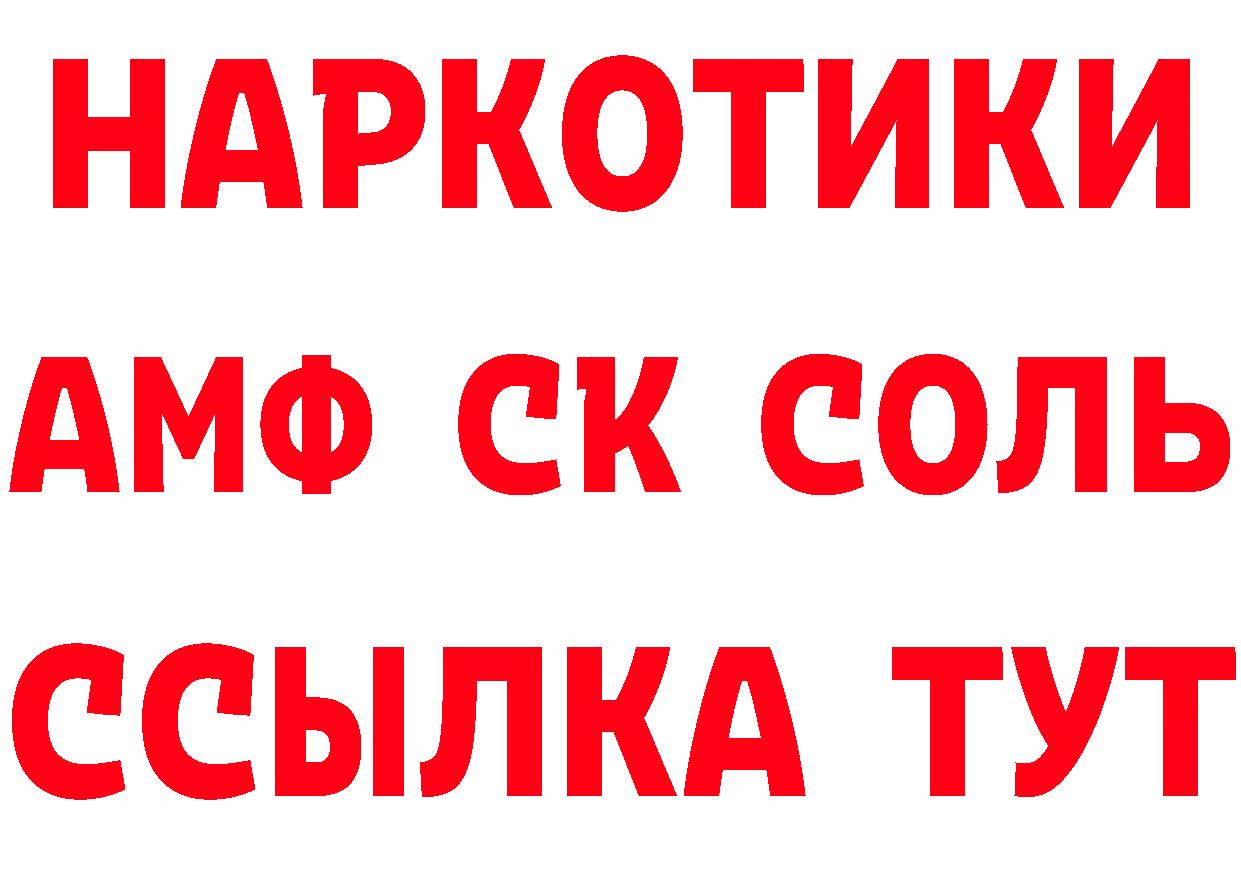 НАРКОТИКИ

АМФ СК СОЛЬ

ССЫЛКА ТУТ